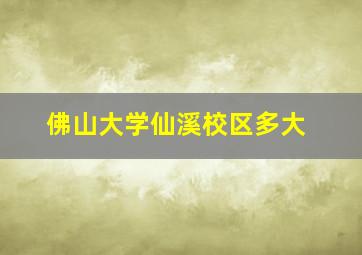 佛山大学仙溪校区多大